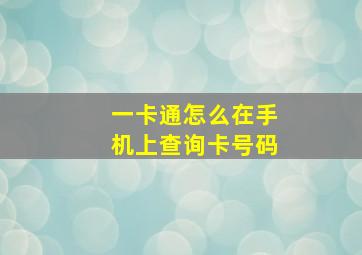 一卡通怎么在手机上查询卡号码